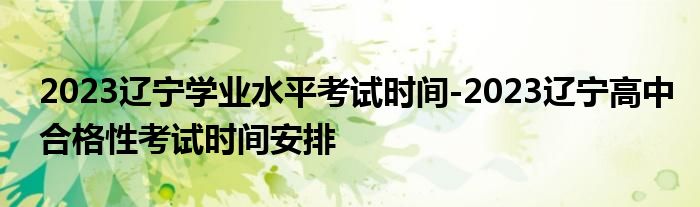 2023辽宁学业水平考试时间-2023辽宁高中合格性考试时间安排